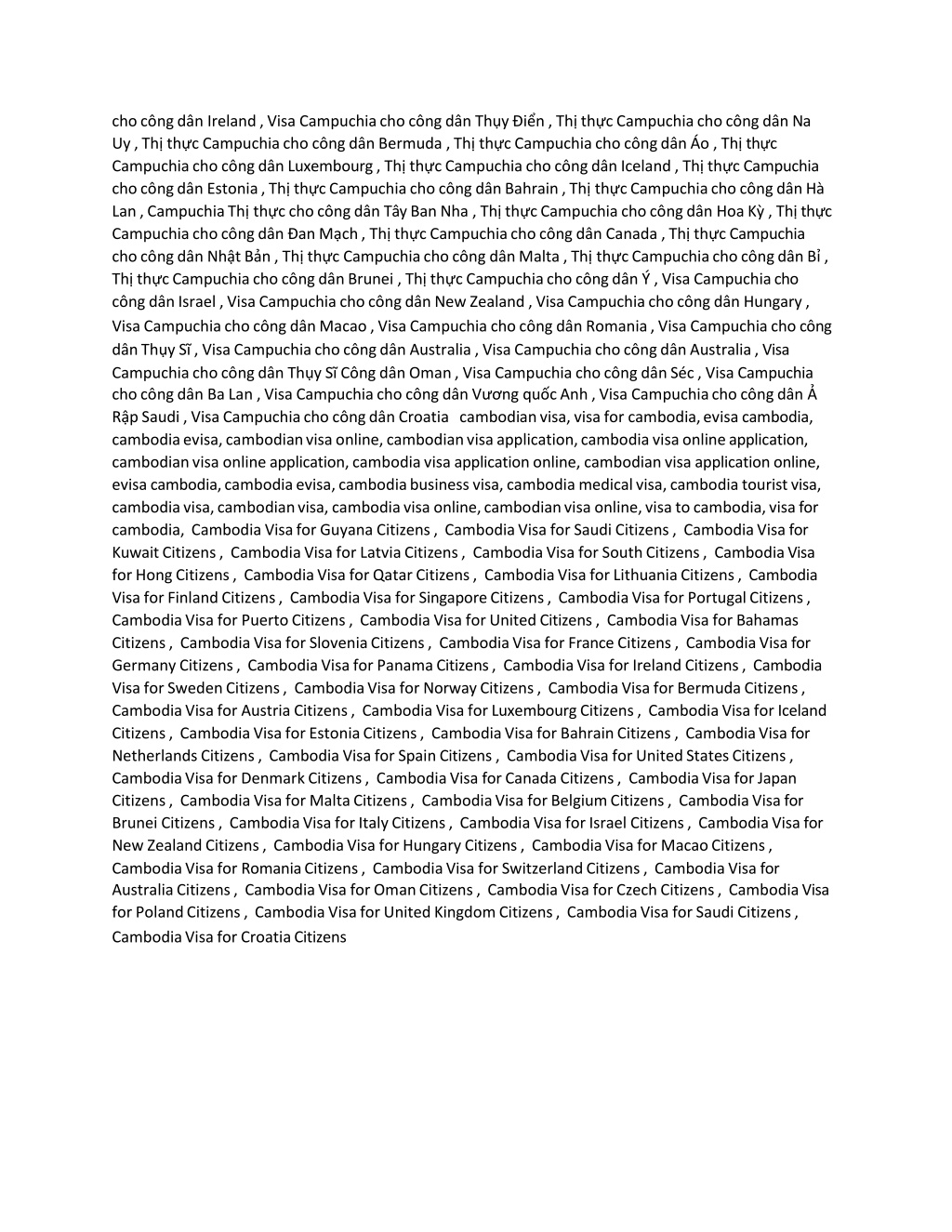 cho công dân Ireland , Visa Campuchia cho công dân Thụy Điển , Thị thực Campuchia cho công dân Na Uy , Thị thực Campuchia cho công dân Bermuda , Thị thực Campuchia cho công dân Áo , Thị thực Campuchia cho công dân Luxembourg , Thị thực Campuchia cho công dân Iceland , Thị thực Campuchia cho công dân Estonia , Thị thực Campuchia cho công dân Bahrain , Thị thực Campuchia cho công dân Hà Lan , Campuchia Thị thực cho công dân Tây Ban Nha , Thị thực Campuchia cho công dân Hoa Kỳ , Thị thực Campuchia cho công dân Đan Mạch , Thị thực Campuchia cho công dân Canada , Thị thực Campuchia cho công dân Nhật Bản , Thị thực Campuchia cho công dân Malta , Thị thực Campuchia cho công dân Bỉ , Thị thực Campuchia cho công dân Brunei , Thị thực Campuchia cho công dân Ý , Visa Campuchia cho công dân Israel , Visa Campuchia cho công dân New Zealand , Visa Campuchia cho công dân Hungary , Visa Campuchia cho công dân Macao , Visa Campuchia cho công dân Romania , Visa Campuchia cho công dân Thụy Sĩ , Visa Campuchia cho công dân Australia , Visa Campuchia cho công dân Australia , Visa Campuchia cho công dân Thụy Sĩ Công dân Oman , Visa Campuchia cho công dân Séc , Visa Campuchia cho công dân Ba Lan , Visa Campuchia cho công dân Vương quốc Anh , Visa Campuchia cho công dân Ả Rập Saudi , Visa Campuchia cho công dân Croatia cambodian visa, visa for cambodia, evisa cambodia, cambodia evisa, cambodian visa online, cambodian visa application, cambodia visa online application, cambodian visa online application, cambodia visa application online, cambodian visa application online, evisa cambodia, cambodia evisa, cambodia business visa, cambodia medical visa, cambodia tourist visa, cambodia visa, cambodian visa, cambodia visa online, cambodian visa online, visa to cambodia, visa for cambodia, Cambodia Visa for Guyana Citizens , Cambodia Visa for Saudi Citizens , Cambodia Visa for Kuwait Citizens , Cambodia Visa for Latvia Citizens , Cambodia Visa for South Citizens , Cambodia Visa for Hong Citizens , Cambodia Visa for Qatar Citizens , Cambodia Visa for Lithuania Citizens , Cambodia Visa for Finland Citizens , Cambodia Visa for Singapore Citizens , Cambodia Visa for Portugal Citizens , Cambodia Visa for Puerto Citizens , Cambodia Visa for United Citizens , Cambodia Visa for Bahamas Citizens , Cambodia Visa for Slovenia Citizens , Cambodia Visa for France Citizens , Cambodia Visa for Germany Citizens , Cambodia Visa for Panama Citizens , Cambodia Visa for Ireland Citizens , Cambodia Visa for Sweden Citizens , Cambodia Visa for Norway Citizens , Cambodia Visa for Bermuda Citizens , Cambodia Visa for Austria Citizens , Cambodia Visa for Luxembourg Citizens , Cambodia Visa for Iceland Citizens , Cambodia Visa for Estonia Citizens , Cambodia Visa for Bahrain Citizens , Cambodia Visa for Netherlands Citizens , Cambodia Visa for Spain Citizens , Cambodia Visa for United States Citizens , Cambodia Visa for Denmark Citizens , Cambodia Visa for Canada Citizens , Cambodia Visa for Japan Citizens , Cambodia Visa for Malta Citizens , Cambodia Visa for Belgium Citizens , Cambodia Visa for Brunei Citizens , Cambodia Visa for Italy Citizens , Cambodia Visa for Israel Citizens , Cambodia Visa for New Zealand Citizens , Cambodia Visa for Hungary Citizens , Cambodia Visa for Macao Citizens , Cambodia Visa for Romania Citizens , Cambodia Visa for Switzerland Citizens , Cambodia Visa for Australia Citizens , Cambodia Visa for Oman Citizens , Cambodia Visa for Czech Citizens , Cambodia Visa for Poland Citizens , Cambodia Visa for United Kingdom Citizens , Cambodia Visa for Saudi Citizens , Cambodia Visa for Croatia Citizens